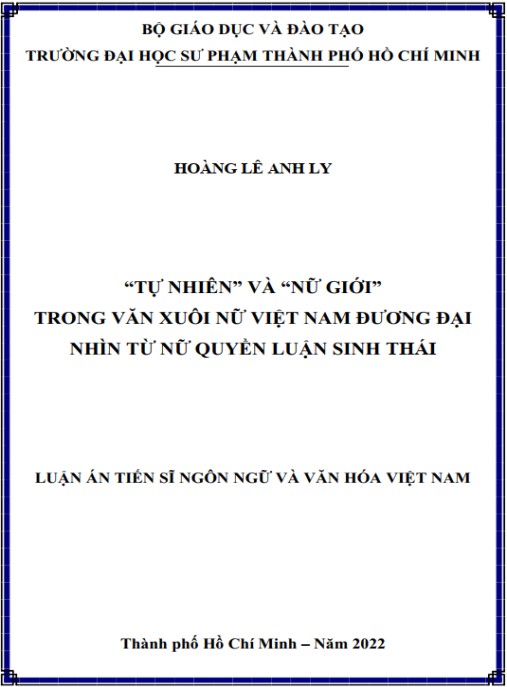 BỘ GIÁO DỤC VÀ ĐÀO TẠO
TRƯỜNG ĐẠI HỌC SƯ PHẠM THÀNH PHỐ HỒ CHÍ MINH

HOÀNG LÊ ANH LY

“TỰ NHIÊN” VÀ “NỮ GIỚI”
TRONG VĂN XUÔI NỮ VIỆT NAM ĐƯƠNG ĐẠI
NHÌN TỪ NỮ QUYỀN LUẬN SINH THÁI

LUẬN ÁN TIẾN SĨ NGÔN NGỮ VÀ VĂN HÓA VIỆT NAM

Thành phố Hồ Chí Minh – Năm 2022